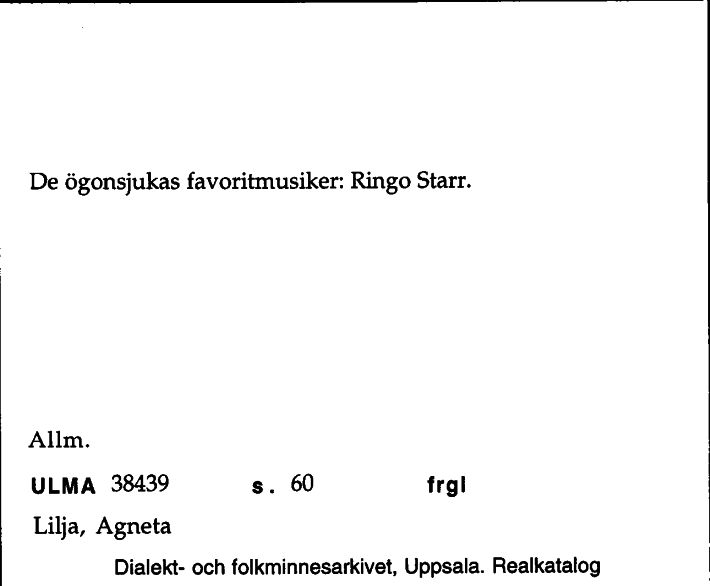 De ögonsjukas favoritmusiker: Ringo Starr.

Allm.

ULMA 38439 s. 60 frgl

Lilja, Agneta

Dialekt- och folkminnesarkivet, Uppsala. Realkatalog